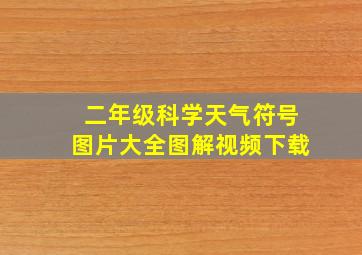 二年级科学天气符号
图片大全图解视频下载